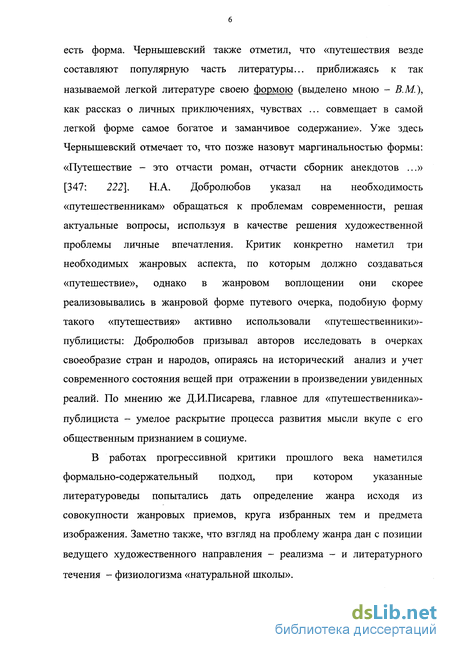 6

есть форма. Чернышевский также отметил, что «путешествия везде составляют популярную часть литературы… приближаясь к так называемой легкой литературе своею формою (выделено мною – В.М.), как рассказ о личных приключениях, чувствах … совмещает в самой легкой форме самое богатое и заманчивое содержание». Уже здесь Чернышевский отмечает то, что позже назовут маргинальностью формы: «Путешествие – это отчасти роман, отчасти сборник анекдотов …» [347: 222]. Н.А. Добролюбов указал на необходимость «путешественникам» обращаться к проблемам современности, решая актуальные вопросы, используя в качестве решения художественной проблемы личные впечатления. Критик конкретно наметил три необходимых жанровых аспекта, по которым должно создаваться «путешествие», однако в жанровом воплощении они скорее реализовывались в жанровой форме путевого очерка, подобную форму такого «путешествия» активно использовали «путешественники»-публицисты: Добролюбов призывал авторов исследовать в очерках своеобразие стран и народов, опираясь на исторический анализ и учет современного состояния вещей при отражении в произведении увиденных реалий. По мнению же Д.И.Писарева, главное для «путешественника»-публициста – умелое раскрытие процесса развития мысли вкупе с его общественным признанием в социуме.

В работах прогрессивной критики прошлого века наметился формально-содержательный подход, при котором указанные литературоведы попытались дать определение жанра исходя из совокупности жанровых приемов, круга избранных тем и предмета изображения. Заметно также, что взгляд на проблему жанра дан с позиции ведущего художественного направления – реализма – и литературного течения – физиологизма «натуральной школы».

dsLib.net
библиотека диссертаций